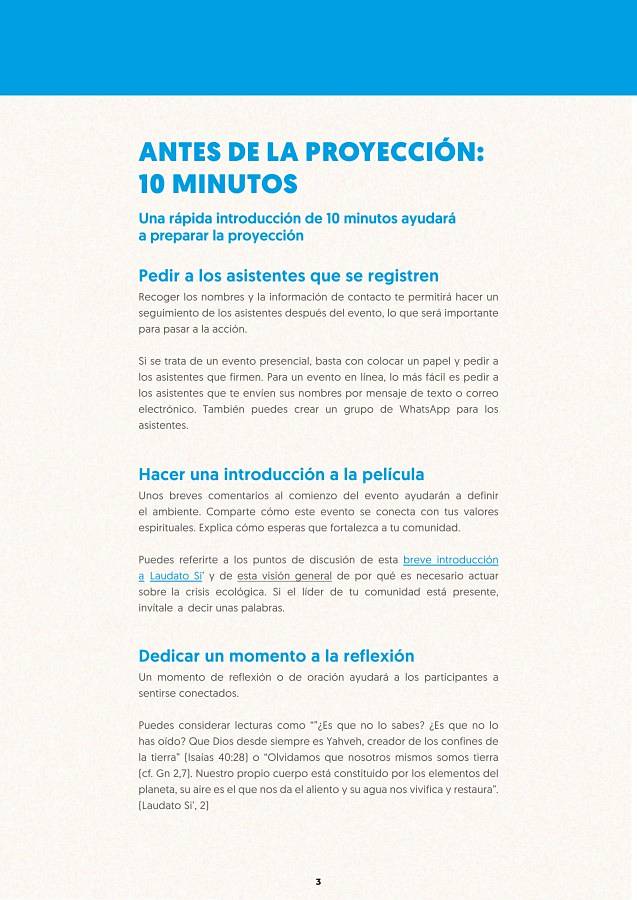 ANTES DE LA PROYECCIÓN: 10 MINUTOS

Una rápida introducción de 10 minutos ayudará a preparar la proyección

Pedir a los asistentes que se registren

Recoger los nombres y la información de contacto te permitirá hacer un seguimiento de los asistentes después del evento, lo que será importante para pasar a la acción.

Si se trata de un evento presencial, basta con colocar un papel y pedir a los asistentes que firmen. Para un evento en línea, lo más fácil es pedir a los asistentes que te envíen sus nombres por mensaje de texto o correo electrónico. También puedes crear un grupo de WhatsApp para los asistentes.

Hacer una introducción a la película

Unos breves comentarios al comienzo del evento ayudarán a definir el ambiente. Comparte cómo este evento se conecta con tus valores espirituales. Explica cómo esperas que fortalezca a tu comunidad.

Puedes referirte a los puntos de discusión de esta breve introducción a Laudato Si' y de esta visión general de por qué es necesario actuar sobre la crisis ecológica. Si el líder de tu comunidad está presente, invítale a decir unas palabras.

Dedicar un momento a la reflexión

Un momento de reflexión o de oración ayudará a los participantes a sentirse conectados.

Puedes considerar lecturas como ""¿Es que no lo sabes? ¿Es que no lo has oído? Que Dios desde siempre es Yahveh, creador de los confines de la tierra" (Isaías 40:28) o "Olvidamos que nosotros mismos somos tierra (cf. Gn 2,7). Nuestro propio cuerpo está constituido por los elementos del planeta, su aire es el que nos da el aliento y su agua nos vivifica y restaura". (Laudato Si', 2)

3